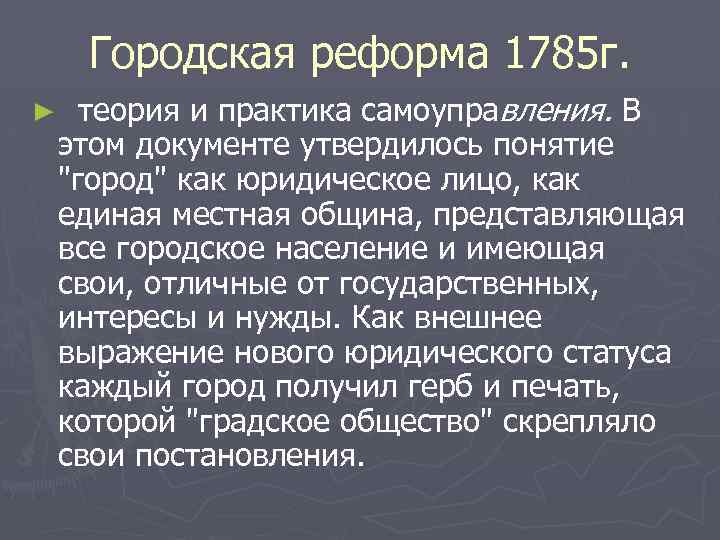 Городская реформа 1785г.

► теория и практика самоуправления. В этом документе утвердилось понятие "город" как юридическое лицо, как единая местная община, представляющая все городское население и имеющая свои, отличные от государственных, интересы и нужды. Как внешнее выражение нового юридического статуса каждый город получил герб и печать, которой "градское общество" скрепляло свои постановления.